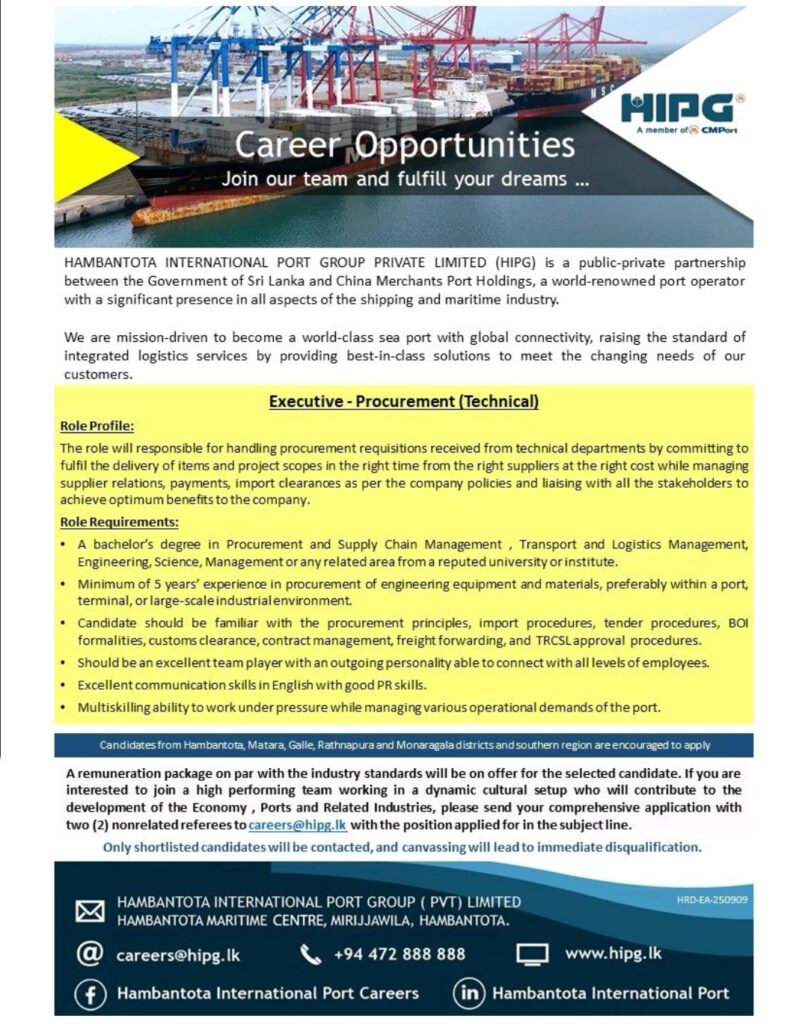 HIPG
A member of CMPort

Career Opportunities
Join our team and fulfill your dreams ...

HAMBANTOTA INTERNATIONAL PORT GROUP PRIVATE LIMITED (HIPG) is a public-private partnership between the Government of Sri Lanka and China Merchants Port Holdings, a world-renowned port operator with a significant presence in all aspects of the shipping and maritime industry.

We are mission-driven to become a world-class sea port with global connectivity, raising the standard of integrated logistics services by providing best-in-class solutions to meet the changing needs of our customers.

Executive - Procurement (Technical)

Role Profile:
The role will responsible for handling procurement requisitions received from technical departments by committing to fulfil the delivery of items and project scopes in the right time from the right suppliers at the right cost while managing supplier relations, payments, import clearances as per the company policies and liaising with all the stakeholders to achieve optimum benefits to the company.

Role Requirements:
• A bachelor's degree in Procurement and Supply Chain Management , Transport and Logistics Management, Engineering, Science, Management or any related area from a reputed university or institute.
• Minimum of 5 years' experience in procurement of engineering equipment and materials, preferably within a port, terminal, or large-scale industrial environment.
• Candidate should be familiar with the procurement principles, import procedures, tender procedures, BOI formalities, customs clearance, contract management, freight forwarding, and TRCSL approval procedures.
• Should be an excellent team player with an outgoing personality able to connect with all levels of employees.
• Excellent communication skills in English with good PR skills.
• Multiskilling ability to work under pressure while managing various operational demands of the port.

Candidates from Hambantota, Matara, Galle, Rathnapura and Monaragala districts and southern region are encouraged to apply

A remuneration package on par with the industry standards will be on offer for the selected candidate. If you are interested to join a high performing team working in a dynamic cultural setup who will contribute to the development of the Economy , Ports and Related Industries, please send your comprehensive application with two (2) nonrelated referees to careers@hipg.lk with the position applied for in the subject line.

Only shortlisted candidates will be contacted, and canvassing will lead to immediate disqualification.

HAMBANTOTA INTERNATIONAL PORT GROUP ( PVT) LIMITED
HAMBANTOTA MARITIME CENTRE, MIRIJJAWILA, HAMBANTOTA.

HRD-EA-250909

careers@hipg.lk +94 472 888 888 www.hipg.lk

Hambantota International Port Careers Hambantota International Port